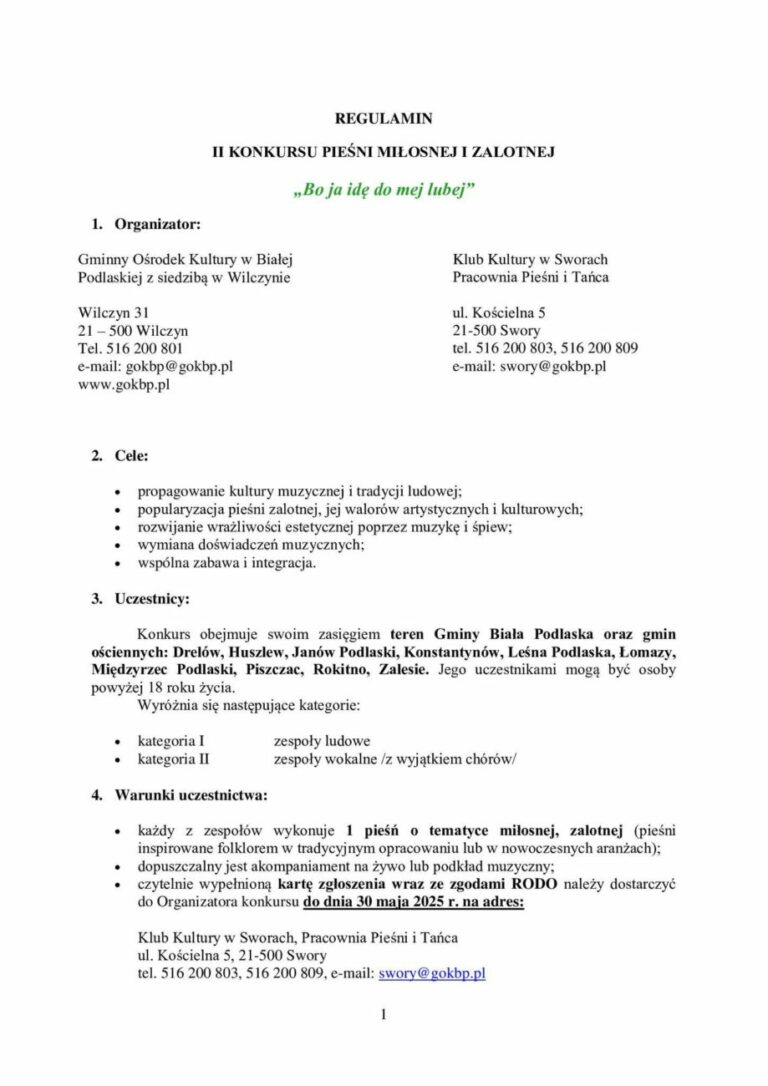 REGULAMIN

II KONKURSU PIEŚNI MIŁOSNEJ I ZALOTNEJ

„Bo ja idę do mej lubej”

1. Organizator:

Gminny Ośrodek Kultury w Białej Podlaskiej z siedzibą w Wilczynie

Wilczyn 31
21 – 500 Wilczyn
Tel. 516 200 801
e-mail: gokbp@gokbp.pl
www.gokbp.pl

Klub Kultury w Sworach
Pracownia Pieśni i Tańca

ul. Kościelna 5
21-500 Swory
tel. 516 200 803, 516 200 809
e-mail: swory@gokbp.pl

2. Cele:

• propagowanie kultury muzycznej i tradycji ludowej;
• popularyzacja pieśni zalotnej, jej walorów artystycznych i kulturowych;
• rozwijanie wrażliwości estetycznej poprzez muzykę i śpiew;
• wymiana doświadczeń muzycznych;
• wspólna zabawa i integracja.

3. Uczestnicy:

Konkurs obejmuje swoim zasięgiem teren Gminy Biała Podlaska oraz gmin ościennych: Drelów, Huszlew, Janów Podlaski, Konstantynów, Leśna Podlaska, Łomazy, Międzyrzec Podlaski, Piszczac, Rokitno, Zalesie. Jego uczestnikami mogą być osoby powyżej 18 roku życia.

Wyróżnia się następujące kategorie:

• kategoria I zespoły ludowe
• kategoria II zespoły wokalne /z wyjątkiem chórów/

4. Warunki uczestnictwa:

• każdy z zespołów wykonuje 1 pieśń o tematyce miłosnej, zalotnej (pieśni inspirowane folklorem w tradycyjnym opracowaniu lub w nowoczesnych aranżach);
• dopuszczalny jest akompaniament na żywo lub podkład muzyczny;
• czytelnie wypełnioną kartę zgłoszenia wraz ze zgodami RODO należy dostarczyć do Organizatora konkursu do dnia 30 maja 2025 r. na adres:

Klub Kultury w Sworach, Pracownia Pieśni i Tańca
ul. Kościelna 5, 21-500 Swory
tel. 516 200 803, 516 200 809, e-mail: swory@gokbp.pl

1